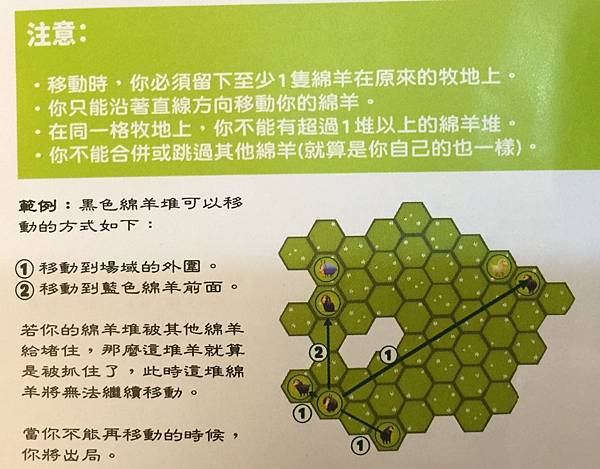 注意:

• 移動時，你必須留下至少1隻綿羊在原來的牧地上。
• 你只能沿著直線方向移動你的綿羊。
• 在同一格牧地上，你不能有超過1堆以上的綿羊堆。
• 你不能合併或跳過其他綿羊(就算是你自己的也一樣)。

範例：黑色綿羊堆可以移動的方式如下：

① 移動到場域的外圍。
② 移動到藍色綿羊前面。

若你的綿羊堆被其他綿羊給堵住，那麼這堆羊就算是被抓住了，此時這堆綿羊將無法繼續移動。

當你不能再移動的時候，你將出局。

②
①
①
①